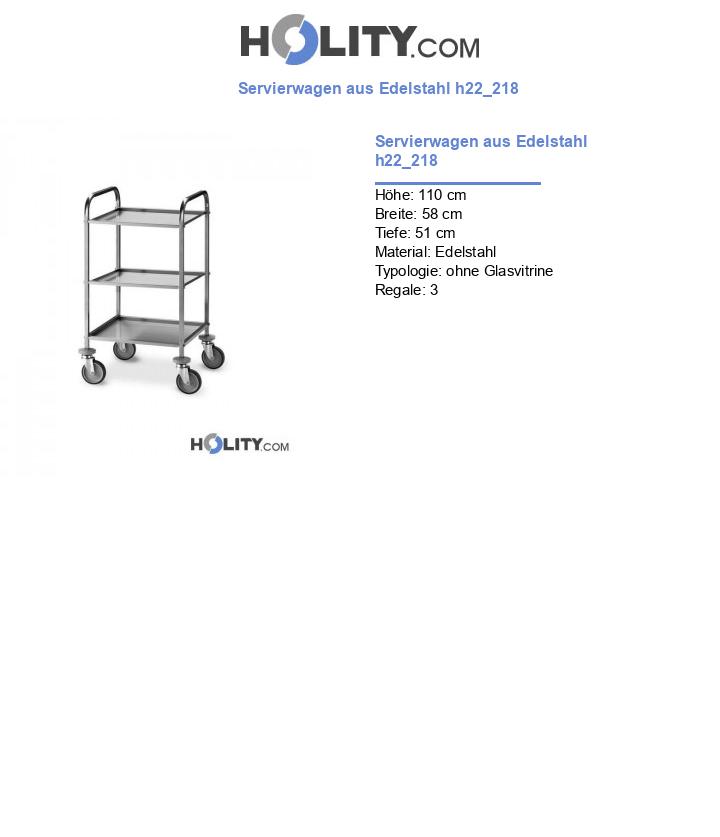 HOLITY.COM

Servierwagen aus Edelstahl h22_218

HOLITY.COM

Servierwagen aus Edelstahl h22_218

Höhe: 110 cm
Breite: 58 cm
Tiefe: 51 cm
Material: Edelstahl
Typologie: ohne Glasvitrine
Regale: 3